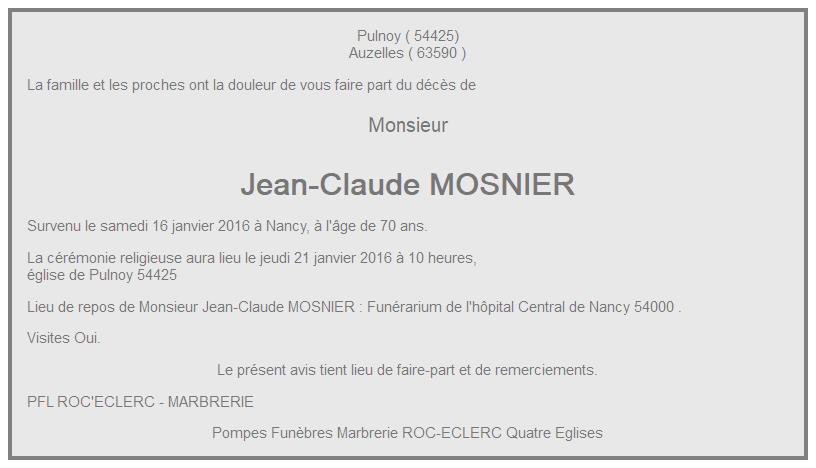 Pulnoy ( 54425)
Auzelles ( 63590 )

La famille et les proches ont la douleur de vous faire part du décès de

Monsieur

Jean-Claude MOSNIER

Survenu le samedi 16 janvier 2016 à Nancy, à l'âge de 70 ans.

La cérémonie religieuse aura lieu le jeudi 21 janvier 2016 à 10 heures, église de Pulnoy 54425

Lieu de repos de Monsieur Jean-Claude MOSNIER : Funérarium de l'hôpital Central de Nancy 54000 .

Visites Oui.

Le présent avis tient lieu de faire-part et de remerciements.

PFL ROC'ECLERC - MARBRERIE

Pompes Funèbres Marbrerie ROC-ECLERC Quatre Eglises